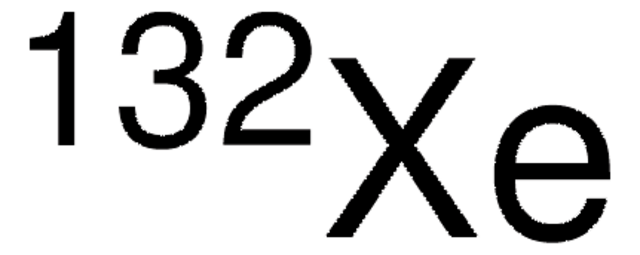 $^{132}Xe$